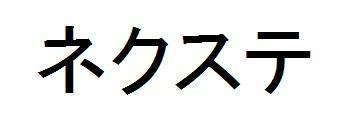 ネクステ